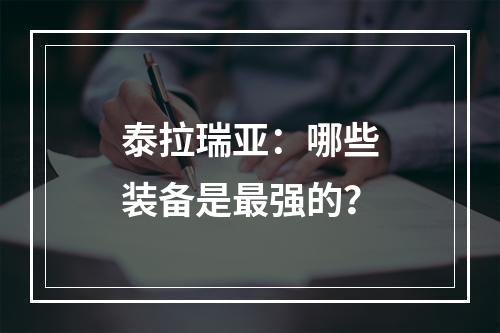 泰拉瑞亚：哪些装备是最强的？